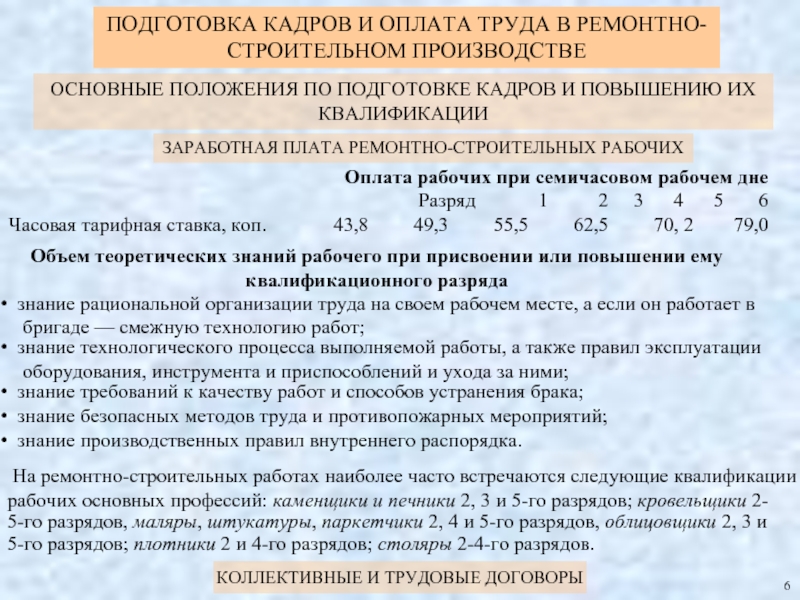 ПОДГОТОВКА КАДРОВ И ОПЛАТА ТРУДА В РЕМОНТНО-СТРОИТЕЛЬНОМ ПРОИЗВОДСТВЕ

ОСНОВНЫЕ ПОЛОЖЕНИЯ ПО ПОДГОТОВКЕ КАДРОВ И ПОВЫШЕНИЮ ИХ КВАЛИФИКАЦИИ

ЗАРАБОТНАЯ ПЛАТА РЕМОНТНО-СТРОИТЕЛЬНЫХ РАБОЧИХ

Оплата рабочих при семичасовом рабочем дне

| Разряд | 1 | 2 | 3 | 4 | 5 | 6 |
|---|---|---|---|---|---|---|
| Часовая тарифная ставка, коп. | 43,8 | 49,3 | 55,5 | 62,5 | 70, 2 | 79,0 |

Объем теоретических знаний рабочего при присвоении или повышении ему квалификационного разряда

• знание рациональной организации труда на своем рабочем месте, а если он работает в бригаде — смежную технологию работ;
• знание технологического процесса выполняемой работы, а также правил эксплуатации оборудования, инструмента и приспособлений и ухода за ними;
• знание требований к качеству работ и способов устранения брака;
• знание безопасных методов труда и противопожарных мероприятий;
• знание производственных правил внутреннего распорядка.

На ремонтно-строительных работах наиболее часто встречаются следующие квалификации рабочих основных профессий: каменщики и печники 2, 3 и 5-го разрядов; кровельщики 2-5-го разрядов, маляры, штукатуры, паркетчики 2, 4 и 5-го разрядов, облицовщики 2, 3 и 5-го разрядов; плотники 2 и 4-го разрядов; столяры 2-4-го разрядов.

КОЛЛЕКТИВНЫЕ И ТРУДОВЫЕ ДОГОВОРЫ

6